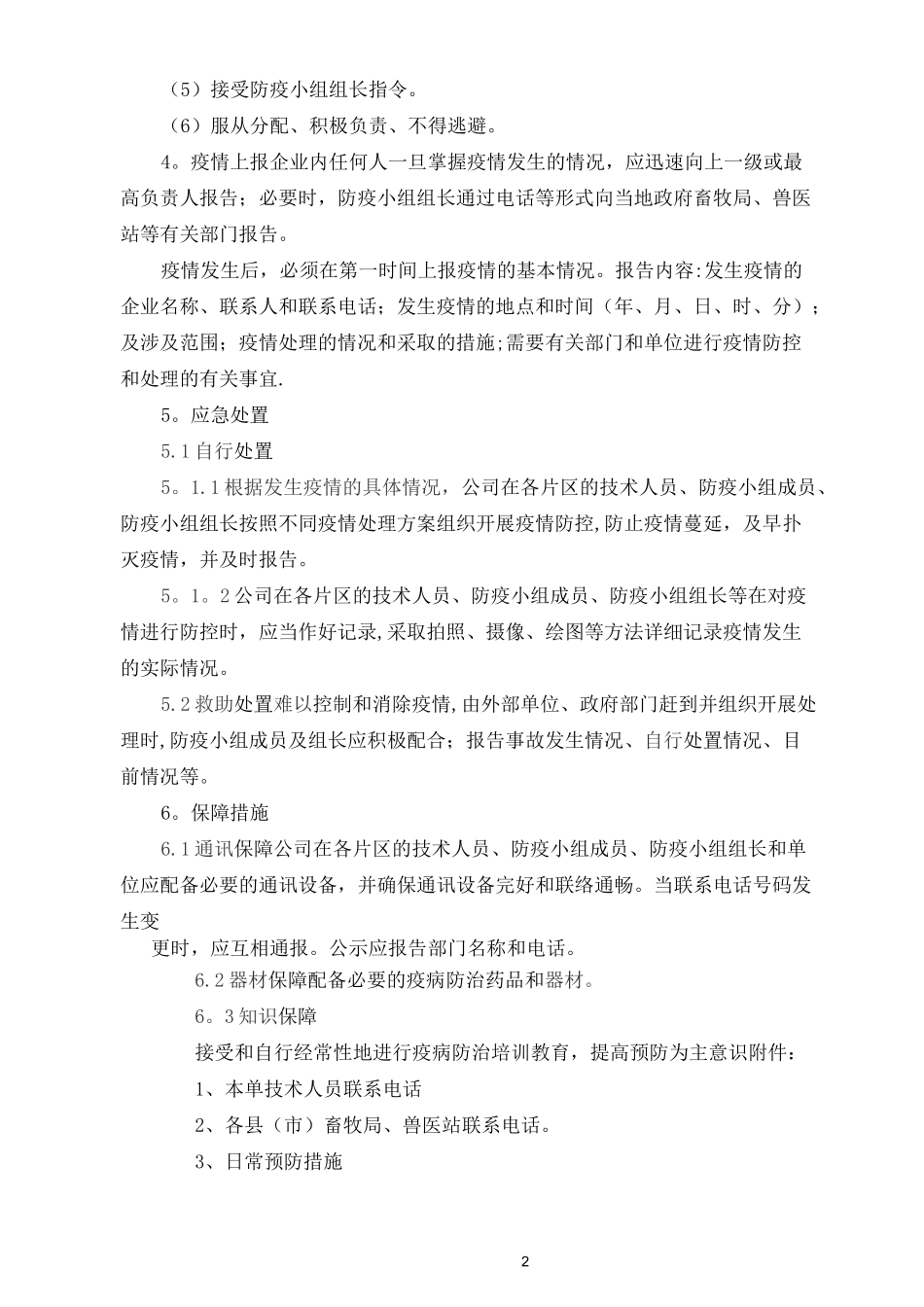 （5）接受防疫小组组长指令。

（6）服从分配、积极负责、不得逃避。

4。疫情上报企业内任何人一旦掌握疫情发生的情况，应迅速向上一级或最高负责人报告；必要时，防疫小组组长通过电话等形式向当地政府畜牧局、兽医站等有关部门报告。

疫情发生后，必须在第一时间上报疫情的基本情况。报告内容:发生疫情的企业名称、联系人和联系电话；发生疫情的地点和时间（年、月、日、时、分）；及涉及范围；疫情处理的情况和采取的措施;需要有关部门和单位进行疫情防控和处理的有关事宜.

5。应急处置

5.1自行处置

5。1.1根据发生疫情的具体情况，公司在各片区的技术人员、防疫小组成员、防疫小组组长按照不同疫情处理方案组织开展疫情防控,防止疫情蔓延，及早扑灭疫情，并及时报告。

5。1。2公司在各片区的技术人员、防疫小组成员、防疫小组组长等在对疫情进行防控时，应当作好记录,采取拍照、摄像、绘图等方法详细记录疫情发生的实际情况。

5.2救助处置难以控制和消除疫情,由外部单位、政府部门赶到并组织开展处理时,防疫小组成员及组长应积极配合；报告事故发生情况、自行处置情况、目前情况等。

6。保障措施

6.1通讯保障公司在各片区的技术人员、防疫小组成员、防疫小组组长和单位应配备必要的通讯设备，并确保通讯设备完好和联络通畅。当联系电话号码发生变

更时，应互相通报。公示应报告部门名称和电话。

6.2器材保障配备必要的疫病防治药品和器材。

6。3知识保障

接受和自行经常性地进行疫病防治培训教育，提高预防为主意识附件：

1、本单技术人员联系电话

2、各县（市）畜牧局、兽医站联系电话。

3、日常预防措施

2